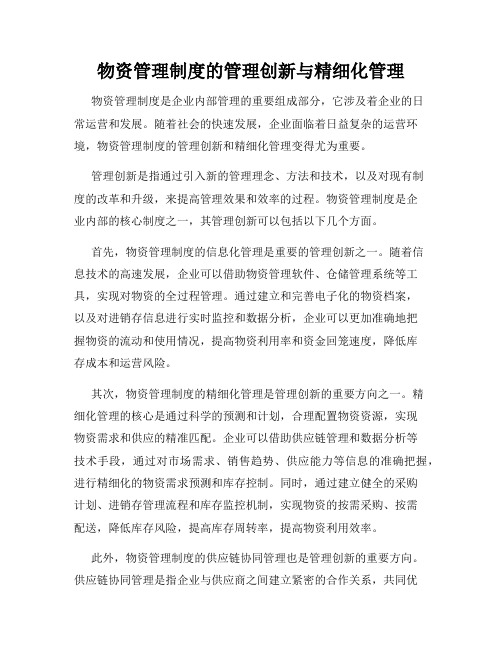 物资管理制度的管理创新与精细化管理

物资管理制度是企业内部管理的重要组成部分，它涉及着企业的日常运营和发展。随着社会的快速发展，企业面临着日益复杂的运营环境，物资管理制度的管理创新和精细化管理变得尤为重要。

管理创新是指通过引入新的管理理念、方法和技术，以及对现有制度的改革和升级，来提高管理效果和效率的过程。物资管理制度是企业内部的核心制度之一，其管理创新可以包括以下几个方面。

首先，物资管理制度的信息化管理是重要的管理创新之一。随着信息技术的高速发展，企业可以借助物资管理软件、仓储管理系统等工具，实现对物资的全过程管理。通过建立和完善电子化的物资档案，以及对进销存信息进行实时监控和数据分析，企业可以更加准确地把握物资的流动和使用情况，提高物资利用率和资金回笼速度，降低库存成本和运营风险。

其次，物资管理制度的精细化管理是管理创新的重要方向之一。精细化管理的核心是通过科学的预测和计划，合理配置物资资源，实现物资需求和供应的精准匹配。企业可以借助供应链管理和数据分析等技术手段，通过对市场需求、销售趋势、供应能力等信息的准确把握，进行精细化的物资需求预测和库存控制。同时，通过建立健全的采购计划、进销存管理流程和库存监控机制，实现物资的按需采购、按需配送，降低库存风险，提高库存周转率，提高物资利用效率。

此外，物资管理制度的供应链协同管理也是管理创新的重要方向。供应链协同管理是指企业与供应商之间建立紧密的合作关系，共同优